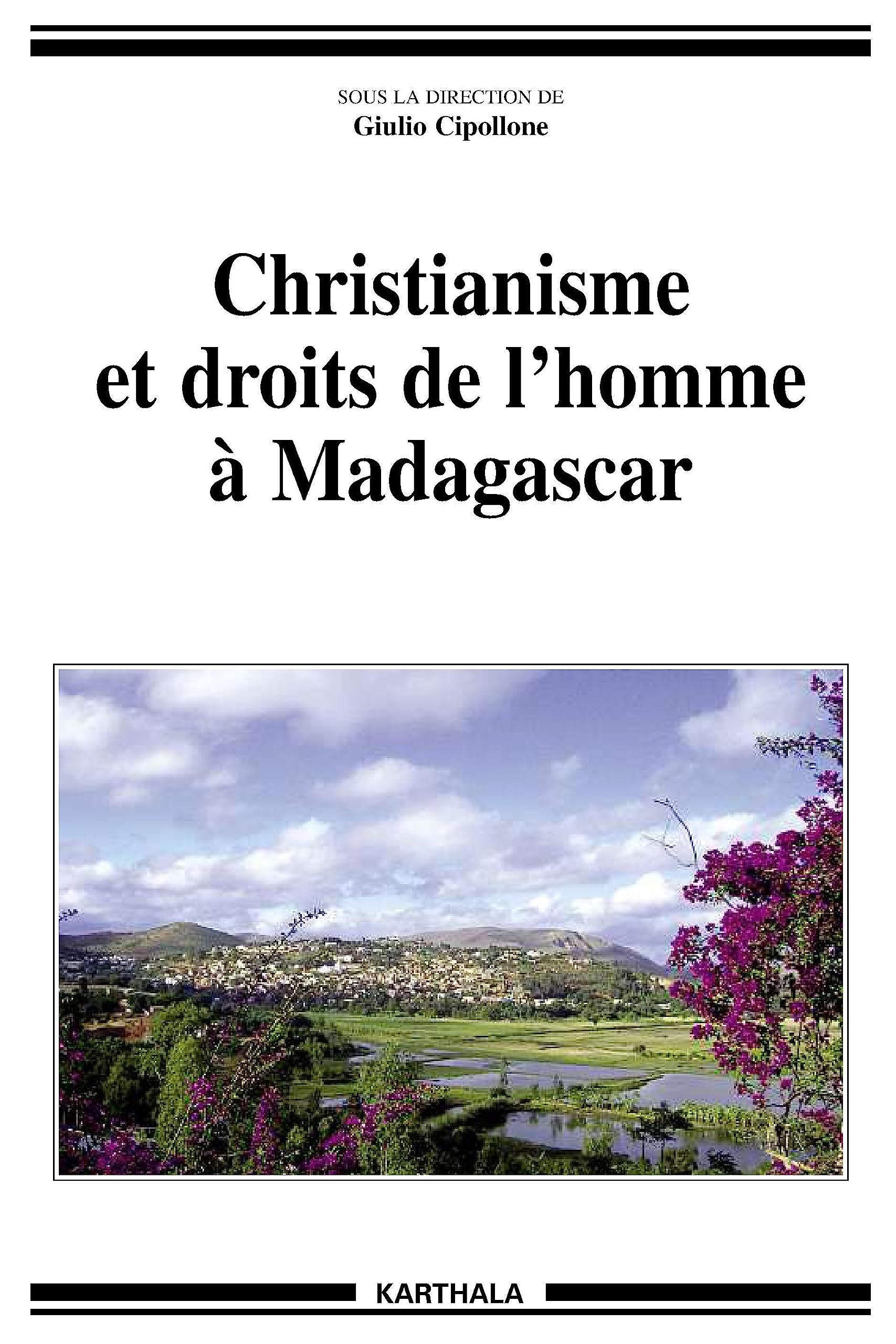 SOUS LA DIRECTION DE
Giulio Cipollone

Christianisme et droits de l'homme à Madagascar

KARTHALA